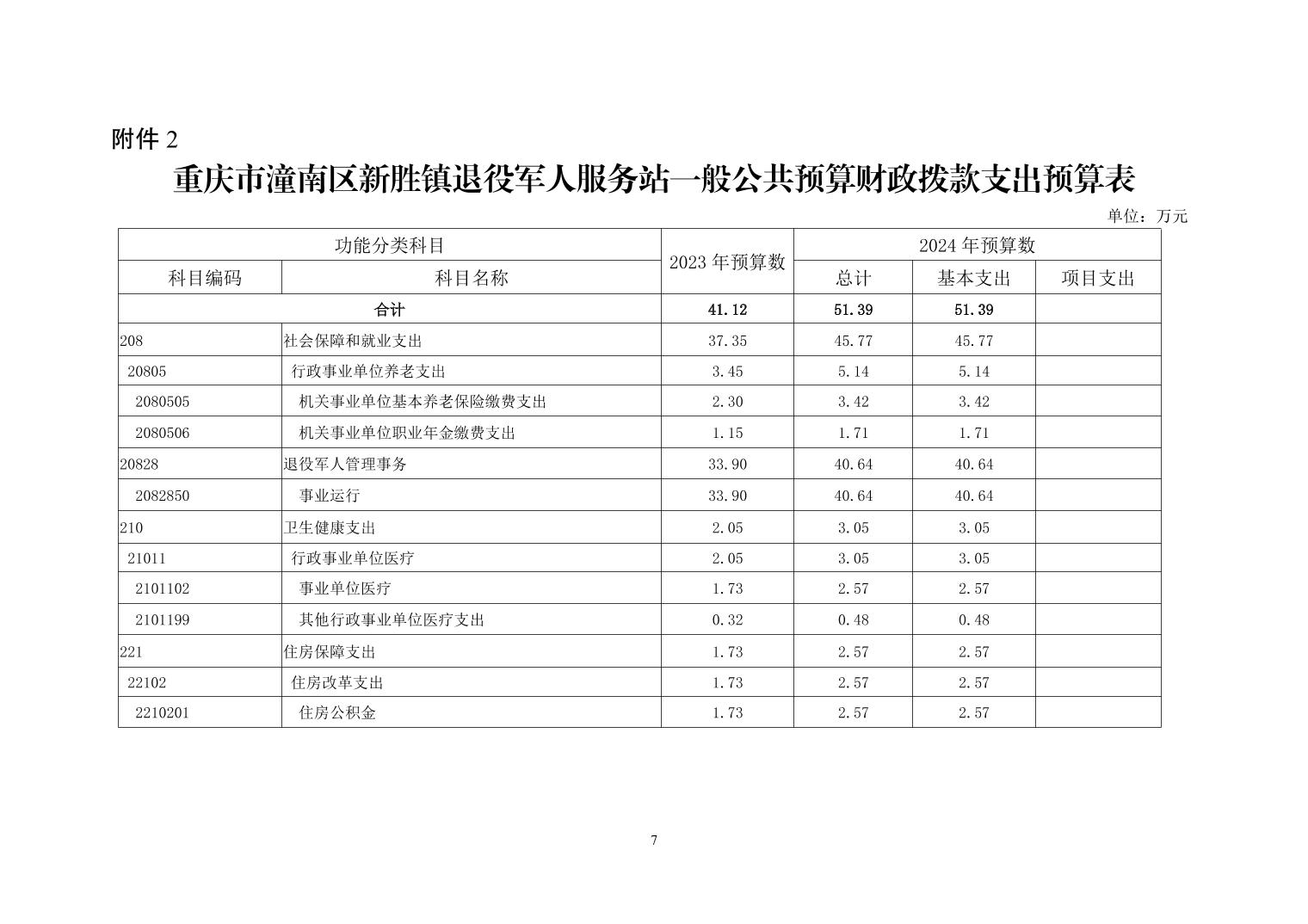 附件 2

重庆市潼南区新胜镇退役军人服务站一般公共预算财政拨款支出预算表

单位：万元

| 功能分类科目 | | 2023 年预算数 | 2024 年预算数 | | |
|---|---|---|---|---|---|
| 科目编码 | 科目名称 | | 总计 | 基本支出 | 项目支出 |
| 合计 | | 41.12 | 51.39 | 51.39 | |
| 208 | 社会保障和就业支出 | 37.35 | 45.77 | 45.77 | |
| 20805 | 行政事业单位养老支出 | 3.45 | 5.14 | 5.14 | |
| 2080505 | 机关事业单位基本养老保险缴费支出 | 2.30 | 3.42 | 3.42 | |
| 2080506 | 机关事业单位职业年金缴费支出 | 1.15 | 1.71 | 1.71 | |
| 20828 | 退役军人管理事务 | 33.90 | 40.64 | 40.64 | |
| 2082850 | 事业运行 | 33.90 | 40.64 | 40.64 | |
| 210 | 卫生健康支出 | 2.05 | 3.05 | 3.05 | |
| 21011 | 行政事业单位医疗 | 2.05 | 3.05 | 3.05 | |
| 2101102 | 事业单位医疗 | 1.73 | 2.57 | 2.57 | |
| 2101199 | 其他行政事业单位医疗支出 | 0.32 | 0.48 | 0.48 | |
| 221 | 住房保障支出 | 1.73 | 2.57 | 2.57 | |
| 22102 | 住房改革支出 | 1.73 | 2.57 | 2.57 | |
| 2210201 | 住房公积金 | 1.73 | 2.57 | 2.57 | |

7